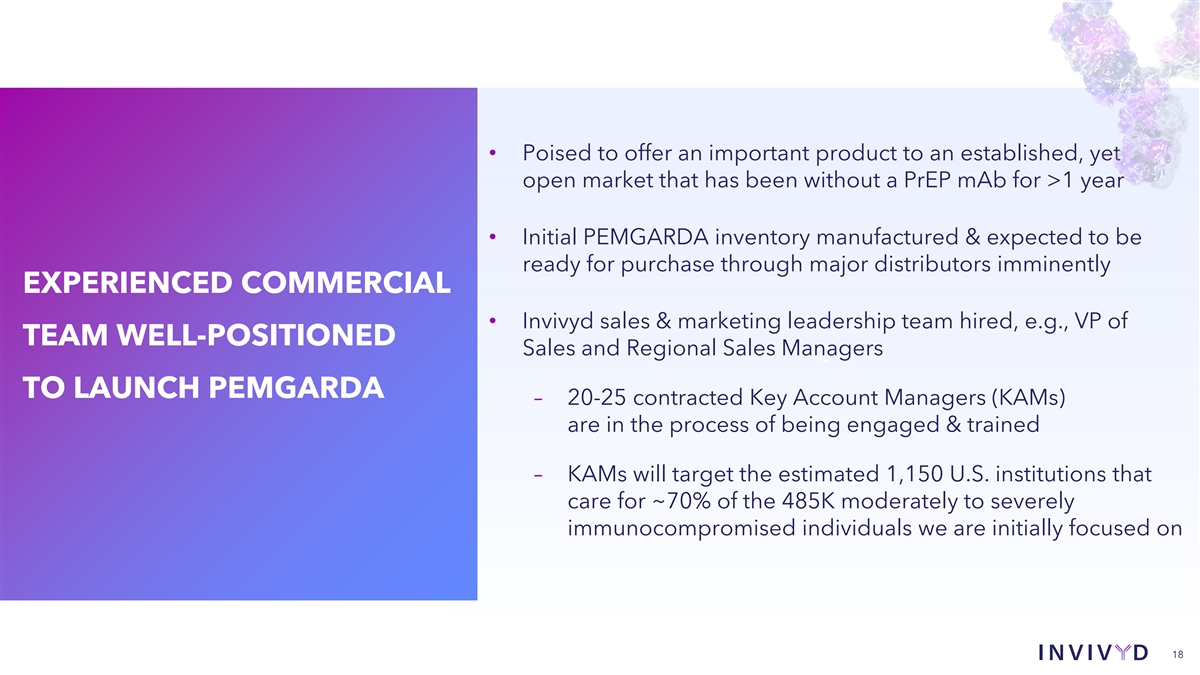 EXPERIENCED COMMERCIAL TEAM WELL-POSITIONED TO LAUNCH PEMGARDA

• Poised to offer an important product to an established, yet open market that has been without a PrEP mAb for >1 year

• Initial PEMGARDA inventory manufactured & expected to be ready for purchase through major distributors imminently

• Invivyd sales & marketing leadership team hired, e.g., VP of Sales and Regional Sales Managers

- 20-25 contracted Key Account Managers (KAMs) are in the process of being engaged & trained

- KAMs will target the estimated 1,150 U.S. institutions that care for ~70% of the 485K moderately to severely immunocompromised individuals we are initially focused on

INVIVYD

18